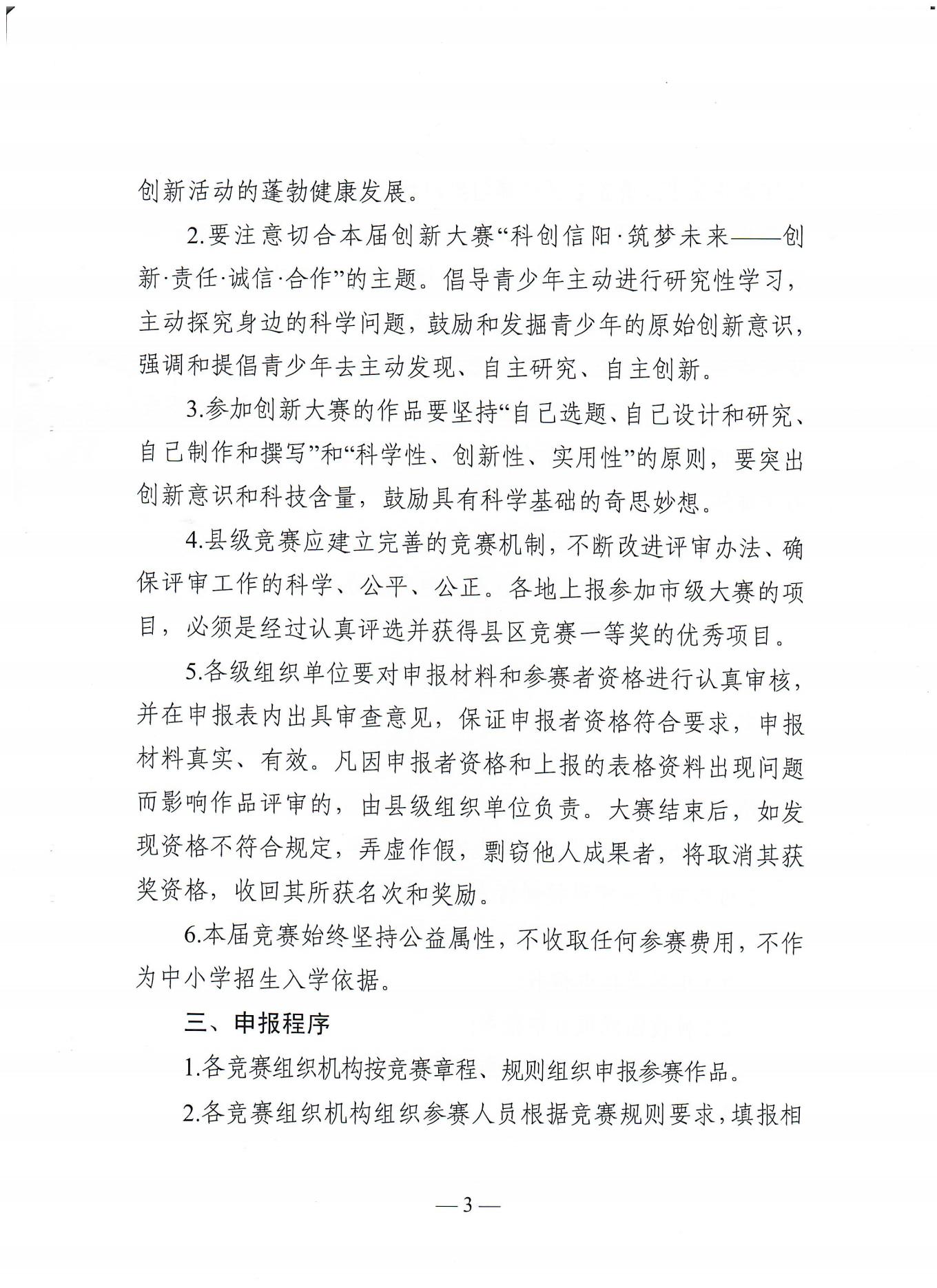 创新活动的蓬勃健康发展。

2.要注意切合本届创新大赛“科创信阳·筑梦未来——创新·责任·诚信·合作”的主题。倡导青少年主动进行研究性学习，主动探究身边的科学问题，鼓励和发掘青少年的原始创新意识，强调和提倡青少年去主动发现、自主研究、自主创新。

3.参加创新大赛的作品要坚持“自己选题、自己设计和研究、自己制作和撰写”和“科学性、创新性、实用性”的原则，要突出创新意识和科技含量，鼓励具有科学基础的奇思妙想。

4.县级竞赛应建立完善的竞赛机制，不断改进评审办法、确保评审工作的科学、公平、公正。各地上报参加市级大赛的项目，必须是经过认真评选并获得县区竞赛一等奖的优秀项目。

5.各级组织单位要对申报材料和参赛者资格进行认真审核，并在申报表内出具审查意见，保证申报者资格符合要求，申报材料真实、有效。凡因申报者资格和上报的表格资料出现问题而影响作品评审的，由县级组织单位负责。大赛结束后，如发现资格不符合规定，弄虚作假，剽窃他人成果者，将取消其获奖资格，收回其所获名次和奖励。

6.本届竞赛始终坚持公益属性，不收取任何参赛费用，不作为中小学招生入学依据。

三、申报程序

1.各竞赛组织机构按竞赛章程、规则组织申报参赛作品。

2.各竞赛组织机构组织参赛人员根据竞赛规则要求，填报相

— 3 —